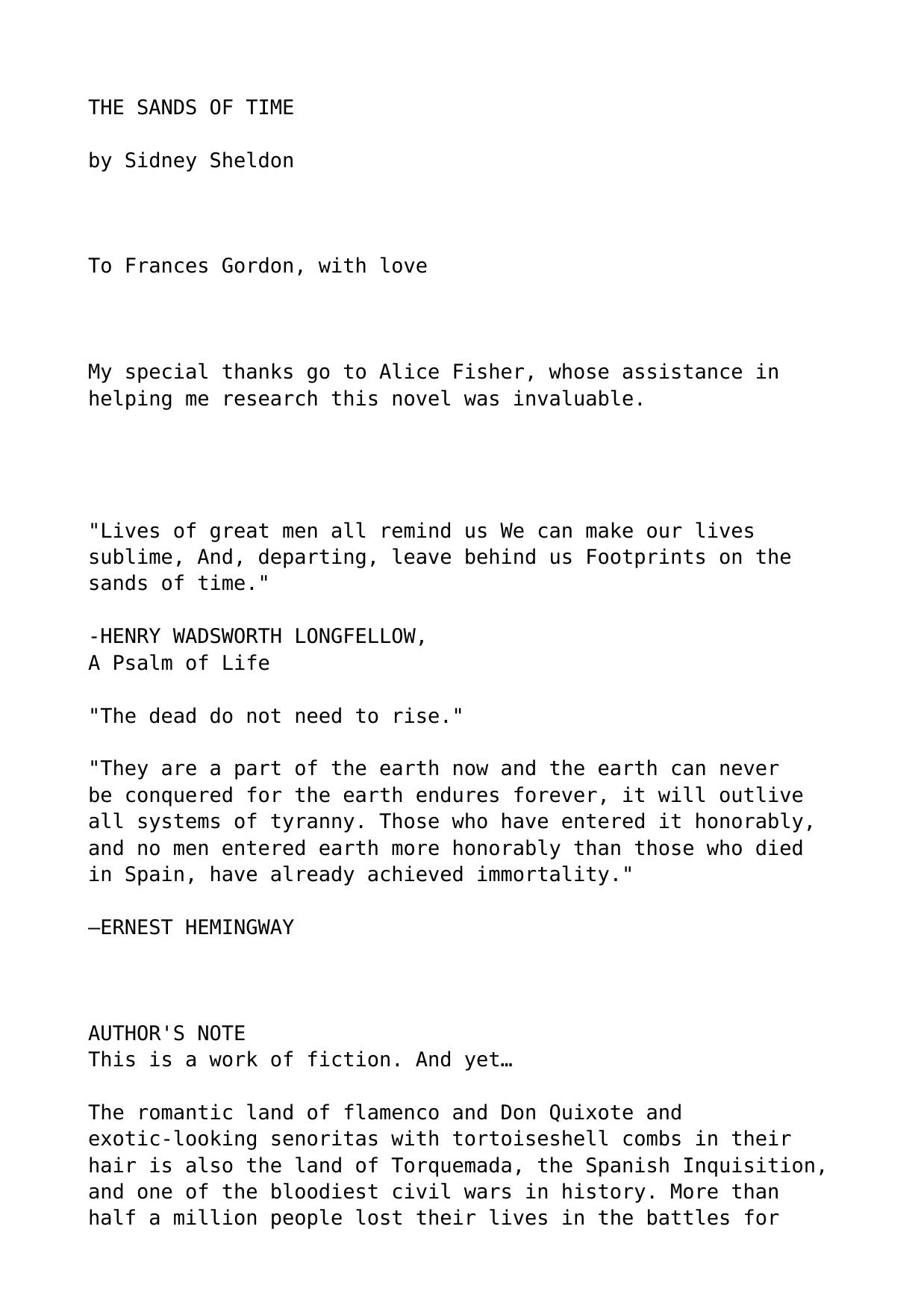 THE SANDS OF TIME

by Sidney Sheldon

To Frances Gordon, with love

My special thanks go to Alice Fisher, whose assistance in helping me research this novel was invaluable.

"Lives of great men all remind us We can make our lives sublime, And, departing, leave behind us Footprints on the sands of time."

-HENRY WADSWORTH LONGFELLOW,
A Psalm of Life

"The dead do not need to rise."

"They are a part of the earth now and the earth can never be conquered for the earth endures forever, it will outlive all systems of tyranny. Those who have entered it honorably, and no men entered earth more honorably than those who died in Spain, have already achieved immortality."

—ERNEST HEMINGWAY

AUTHOR'S NOTE
This is a work of fiction. And yet…

The romantic land of flamenco and Don Quixote and exotic-looking senoritas with tortoiseshell combs in their hair is also the land of Torquemada, the Spanish Inquisition, and one of the bloodiest civil wars in history. More than half a million people lost their lives in the battles for